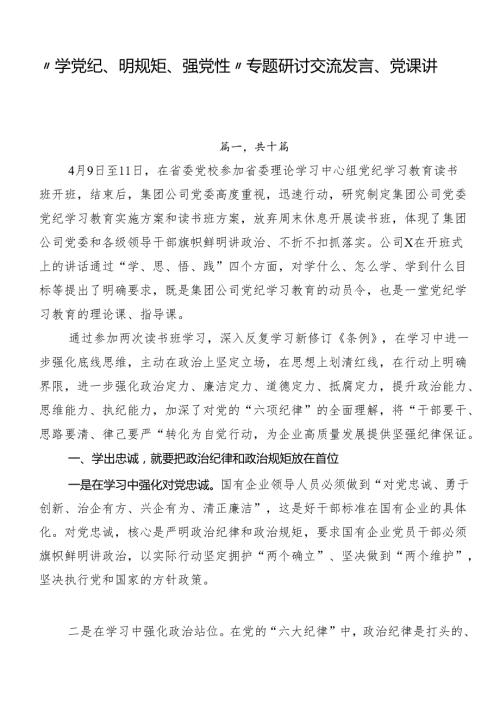 〃学党纪、明规矩、强党性〃专题研讨交流发言、党课讲

篇一，共十篇

4月9日至11日，在省委党校参加省委理论学习中心组党纪学习教育读书班开班，结束后，集团公司党委高度重视，迅速行动，研究制定集团公司党委党纪学习教育实施方案和读书班方案，放弃周末休息开展读书班，体现了集团公司党委和各级领导干部旗帜鲜明讲政治、不折不扣抓落实。公司X在开班式上的讲话通过“学、思、悟、践”四个方面，对学什么、怎么学、学到什么目标等提出了明确要求，既是集团公司党纪学习教育的动员令，也是一堂党纪学习教育的理论课、指导课。

通过参加两次读书班学习，深入反复学习新修订《条例》，在学习中进一步强化底线思维，主动在政治上坚定立场，在思想上划清红线，在行动上明确界限，进一步强化政治定力、廉洁定力、道德定力、抵腐定力，提升政治能力、思维能力、执纪能力，加深了对党的“六项纪律”的全面理解，将“干部要干、思路要清、律己要严“转化为自觉行动，为企业高质量发展提供坚强纪律保证。

一、学出忠诚，就要把政治纪律和政治规矩放在首位

一是在学习中强化对党忠诚。国有企业领导人员必须做到“对党忠诚、勇于创新、治企有方、兴企有为、清正廉洁”，这是好干部标准在国有企业的具体化。对党忠诚，核心是严明政治纪律和政治规矩，要求国有企业党员干部必须旗帜鲜明讲政治，以实际行动坚定拥护“两个确立”、坚决做到“两个维护”，坚决执行党和国家的方针政策。

二是在学习中强化政治站位。在党的“六大纪律”中，政治纪律是打头的、